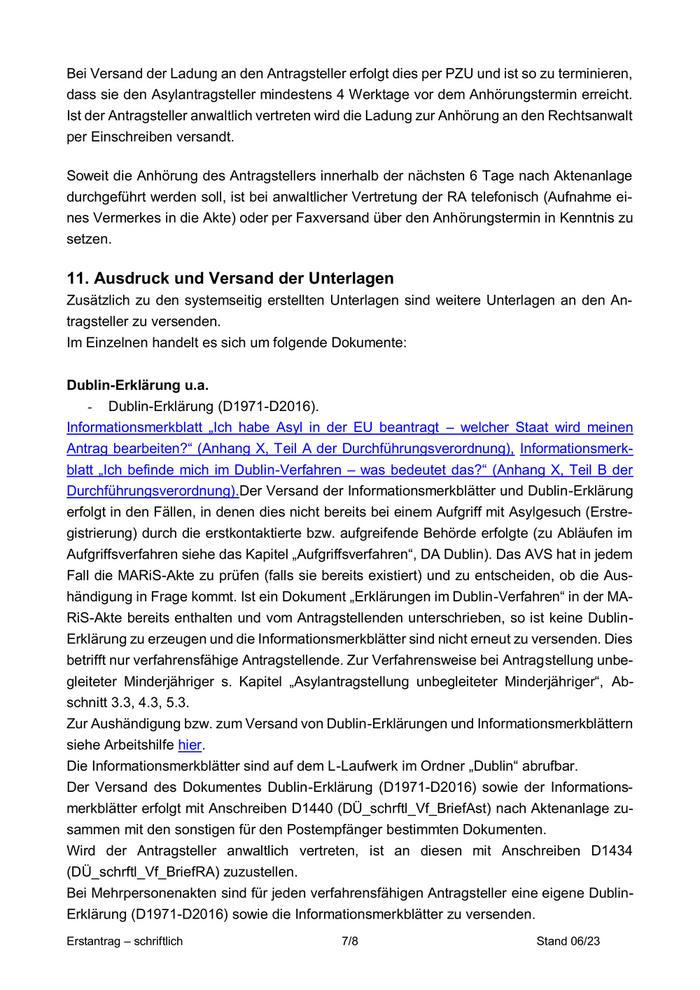 Bei Versand der Ladung an den Antragsteller erfolgt dies per PZU und ist so zu terminieren, dass sie den Asylantragsteller mindestens 4 Werktage vor dem Anhörungstermin erreicht. Ist der Antragsteller anwaltlich vertreten wird die Ladung zur Anhörung an den Rechtsanwalt per Einschreiben versandt.

Soweit die Anhörung des Antragstellers innerhalb der nächsten 6 Tage nach Aktenanlage durchgeführt werden soll, ist bei anwaltlicher Vertretung der RA telefonisch (Aufnahme eines Vermerkes in die Akte) oder per Faxversand über den Anhörungstermin in Kenntnis zu setzen.

11. Ausdruck und Versand der Unterlagen
Zusätzlich zu den systemseitig erstellten Unterlagen sind weitere Unterlagen an den Antragsteller zu versenden.
Im Einzelnen handelt es sich um folgende Dokumente:

Dublin-Erklärung u.a.
- Dublin-Erklärung (D1971-D2016).
Informationsmerkblatt „Ich habe Asyl in der EU beantragt – welcher Staat wird meinen Antrag bearbeiten?“ (Anhang X, Teil A der Durchführungsverordnung), Informationsmerkblatt „Ich befinde mich im Dublin-Verfahren – was bedeutet das?“ (Anhang X, Teil B der Durchführungsverordnung).Der Versand der Informationsmerkblätter und Dublin-Erklärung erfolgt in den Fällen, in denen dies nicht bereits bei einem Aufgriff mit Asylgesuch (Erstregistrierung) durch die erstkontaktierte bzw. aufgreifende Behörde erfolgte (zu Abläufen im Aufgriffsverfahren siehe das Kapitel „Aufgriffsverfahren“, DA Dublin). Das AVS hat in jedem Fall die MARiS-Akte zu prüfen (falls sie bereits existiert) und zu entscheiden, ob die Aushändigung in Frage kommt. Ist ein Dokument „Erklärungen im Dublin-Verfahren“ in der MARiS-Akte bereits enthalten und vom Antragstellenden unterschrieben, so ist keine Dublin-Erklärung zu erzeugen und die Informationsmerkblätter sind nicht erneut zu versenden. Dies betrifft nur verfahrensfähige Antragstellende. Zur Verfahrensweise bei Antragstellung unbegleiteter Minderjähriger s. Kapitel „Asylantragstellung unbegleiteter Minderjähriger“, Abschnitt 3.3, 4.3, 5.3.
Zur Aushändigung bzw. zum Versand von Dublin-Erklärungen und Informationsmerkblättern siehe Arbeitshilfe hier.
Die Informationsmerkblätter sind auf dem L-Laufwerk im Ordner „Dublin“ abrufbar.
Der Versand des Dokumentes Dublin-Erklärung (D1971-D2016) sowie der Informationsmerkblätter erfolgt mit Anschreiben D1440 (DÜ_schrftl_Vf_BriefAst) nach Aktenanlage zusammen mit den sonstigen für den Postempfänger bestimmten Dokumenten.
Wird der Antragsteller anwaltlich vertreten, ist an diesen mit Anschreiben D1434 (DÜ_schrftl_Vf_BriefRA) zuzustellen.
Bei Mehrpersonenakten sind für jeden verfahrensfähigen Antragsteller eine eigene Dublin-Erklärung (D1971-D2016) sowie die Informationsmerkblätter zu versenden.

Erstantrag – schriftlich 7/8 Stand 06/23